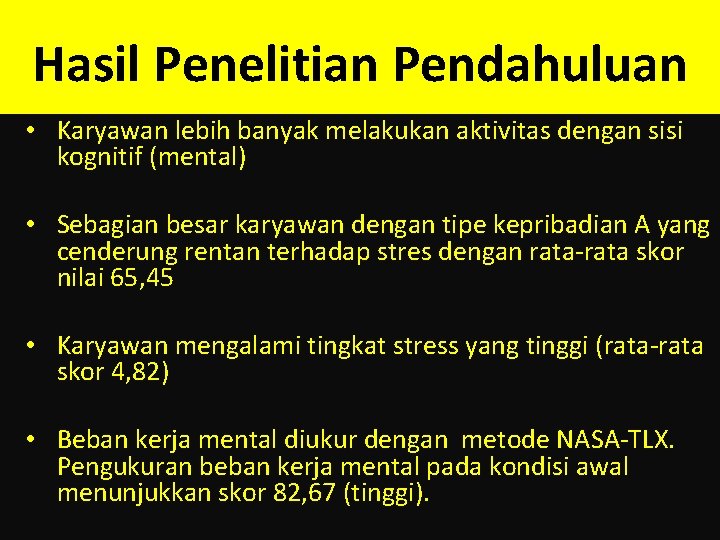 Hasil Penelitian Pendahuluan

• Karyawan lebih banyak melakukan aktivitas dengan sisi kognitif (mental)

• Sebagian besar karyawan dengan tipe kepribadian A yang cenderung rentan terhadap stres dengan rata-rata skor nilai 65,45

• Karyawan mengalami tingkat stress yang tinggi (rata-rata skor 4,82)

• Beban kerja mental diukur dengan metode NASA-TLX. Pengukuran beban kerja mental pada kondisi awal menunjukkan skor 82,67 (tinggi).